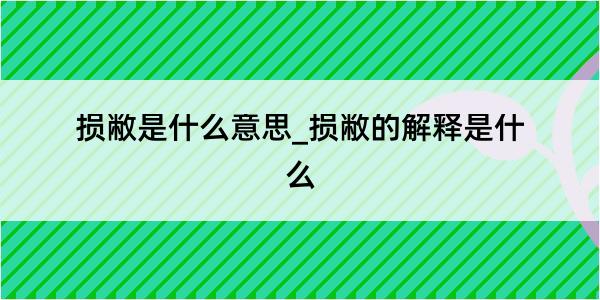 损敝是什么意思_损敝的解释是什么